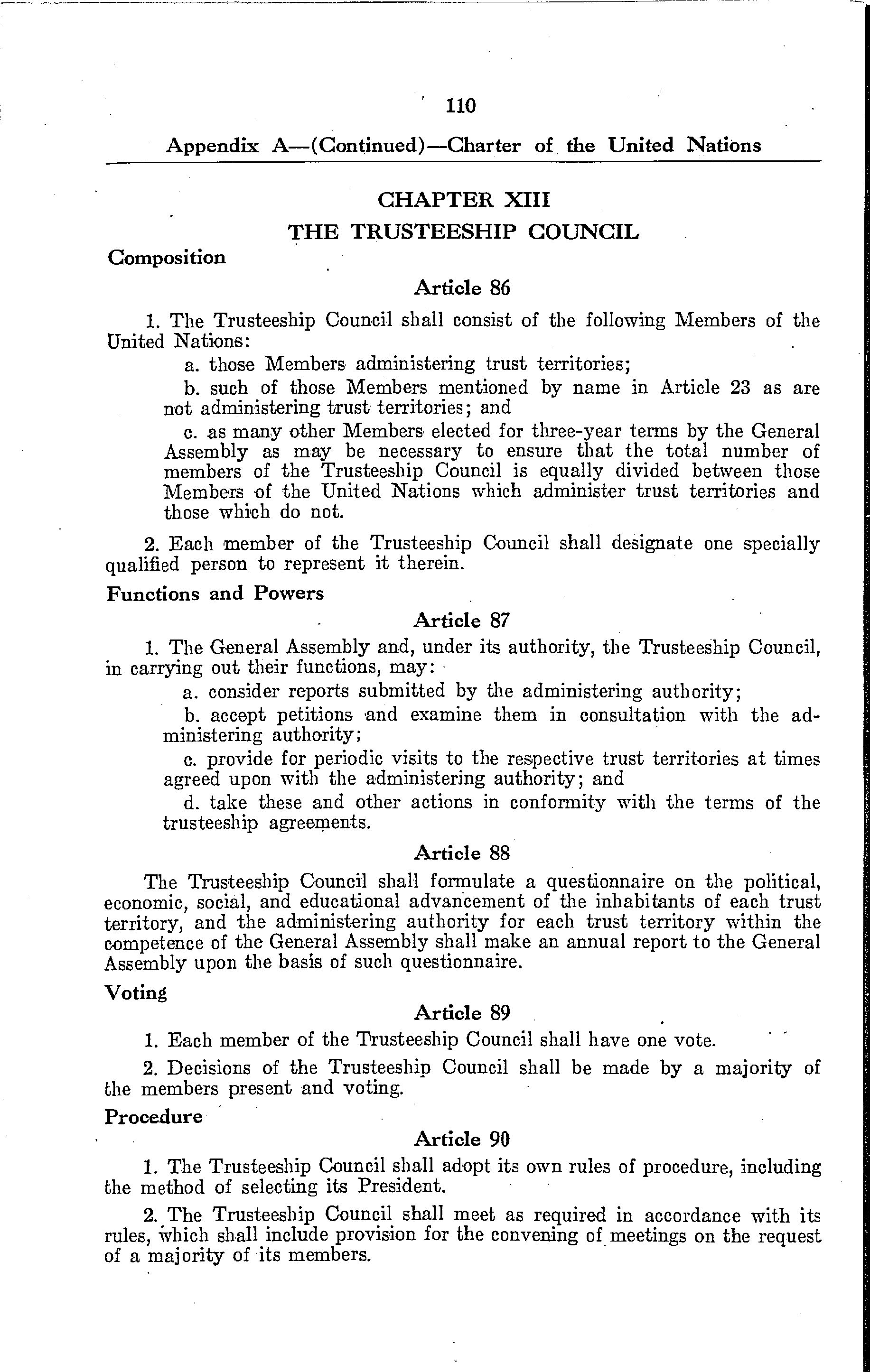 110

Appendix A—(Continued)—Charter of the United Nations

CHAPTER XIII

THE TRUSTEESHIP COUNCIL

Composition

Article 86

1. The Trusteeship Council shall consist of the following Members of the United Nations:

a. those Members administering trust territories;

b. such of those Members mentioned by name in Article 23 as are not administering trust territories; and

c. as many other Members elected for three-year terms by the General Assembly as may be necessary to ensure that the total number of members of the Trusteeship Council is equally divided between those Members of the United Nations which administer trust territories and those which do not.

2. Each member of the Trusteeship Council shall designate one specially qualified person to represent it therein.

Functions and Powers

Article 87

1. The General Assembly and, under its authority, the Trusteeship Council, in carrying out their functions, may:

a. consider reports submitted by the administering authority;

b. accept petitions and examine them in consultation with the administering authority;

c. provide for periodic visits to the respective trust territories at times agreed upon with the administering authority; and

d. take these and other actions in conformity with the terms of the trusteeship agreements.

Article 88

The Trusteeship Council shall formulate a questionnaire on the political, economic, social, and educational advancement of the inhabitants of each trust territory, and the administering authority for each trust territory within the competence of the General Assembly shall make an annual report to the General Assembly upon the basis of such questionnaire.

Voting

Article 89

1. Each member of the Trusteeship Council shall have one vote.

2. Decisions of the Trusteeship Council shall be made by a majority of the members present and voting.

Procedure

Article 90

1. The Trusteeship Council shall adopt its own rules of procedure, including the method of selecting its President.

2. The Trusteeship Council shall meet as required in accordance with its rules, which shall include provision for the convening of meetings on the request of a majority of its members.